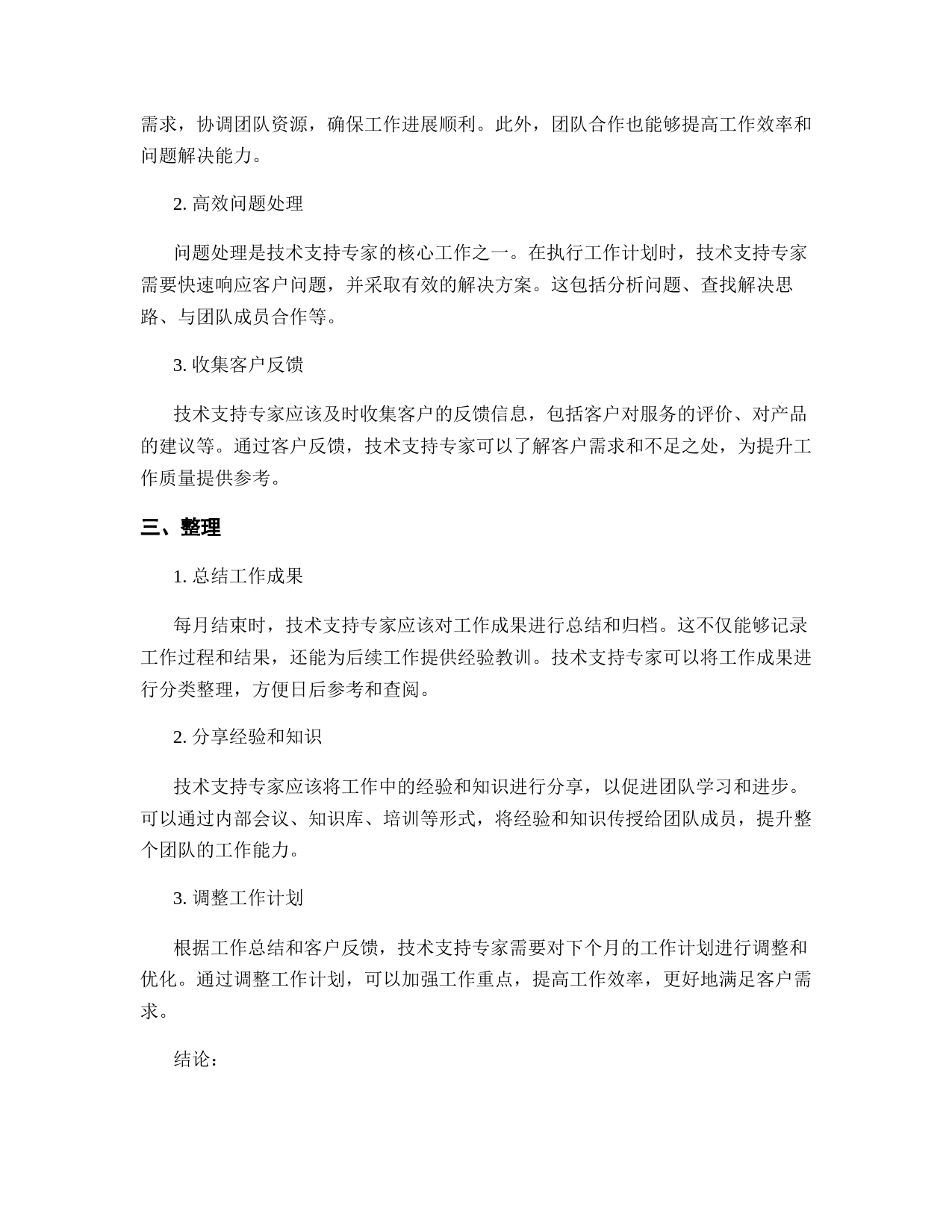 需求，协调团队资源，确保工作进展顺利。此外，团队合作也能够提高工作效率和问题解决能力。

2. 高效问题处理

问题处理是技术支持专家的核心工作之一。在执行工作计划时，技术支持专家需要快速响应客户问题，并采取有效的解决方案。这包括分析问题、查找解决思路、与团队成员合作等。

3. 收集客户反馈

技术支持专家应该及时收集客户的反馈信息，包括客户对服务的评价、对产品的建议等。通过客户反馈，技术支持专家可以了解客户需求和不足之处，为提升工作质量提供参考。

三、整理

1. 总结工作成果

每月结束时，技术支持专家应该对工作成果进行总结和归档。这不仅能够记录工作过程和结果，还能为后续工作提供经验教训。技术支持专家可以将工作成果进行分类整理，方便日后参考和查阅。

2. 分享经验和知识

技术支持专家应该将工作中的经验和知识进行分享，以促进团队学习和进步。可以通过内部会议、知识库、培训等形式，将经验和知识传授给团队成员，提升整个团队的工作能力。

3. 调整工作计划

根据工作总结和客户反馈，技术支持专家需要对下个月的工作计划进行调整和优化。通过调整工作计划，可以加强工作重点，提高工作效率，更好地满足客户需求。

结论：